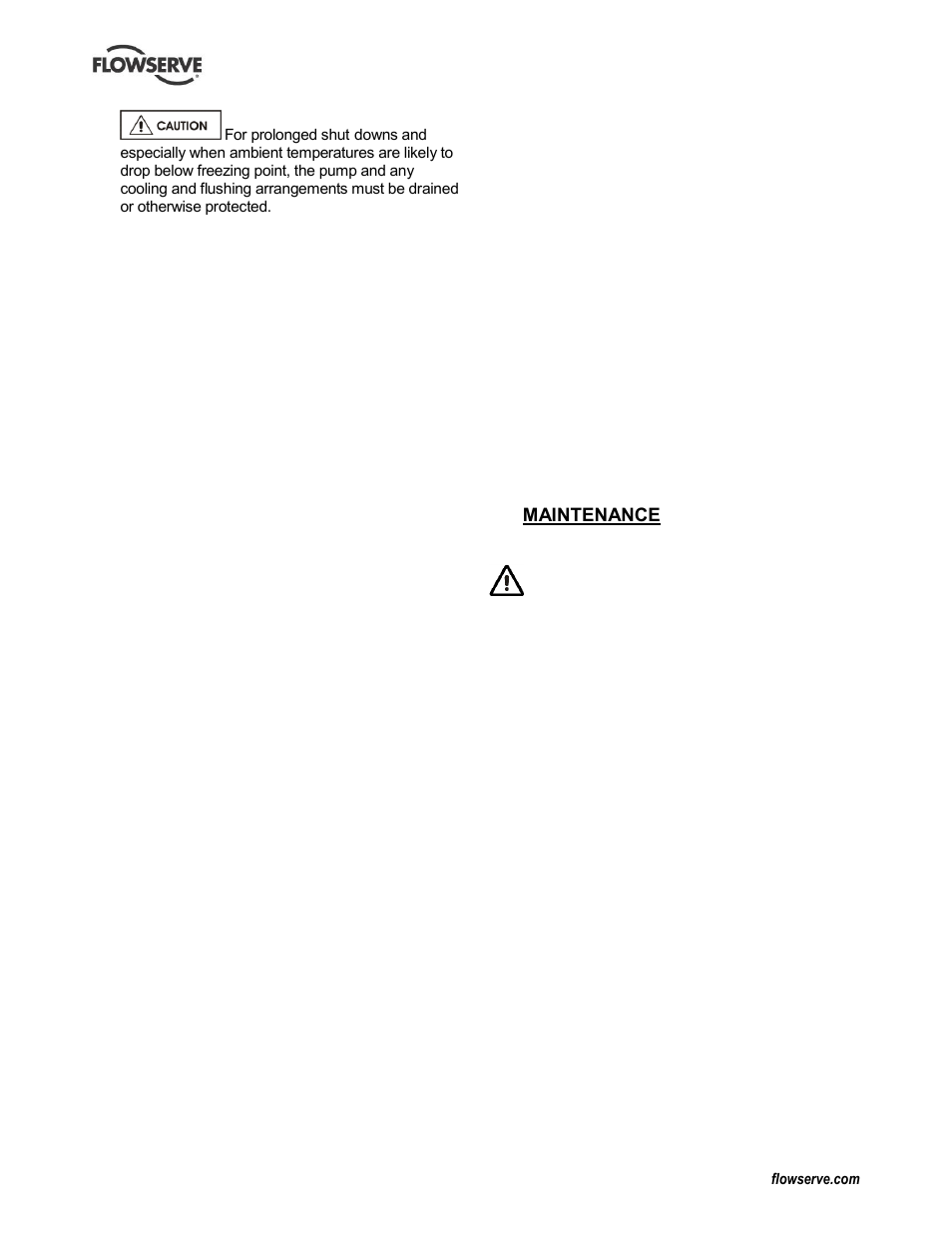 FLOWSERVE

CAUTION For prolonged shut downs and especially when ambient temperatures are likely to drop below freezing point, the pump and any cooling and flushing arrangements must be drained or otherwise protected.

MAINTENANCE

flowserve.com